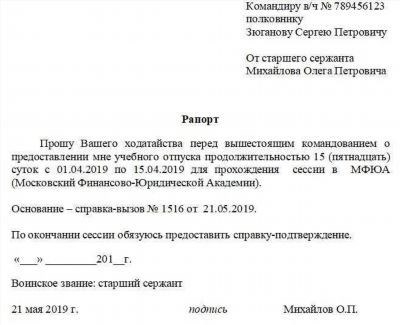 Командиру в/ч № 789456123
полковнику
Зюганову Сергею Петровичу

От старшего сержанта
Михайлова Олега Петровича

Рапорт

Прошу Вашего ходатайства перед вышестоящим командованием о предоставлении мне учебного отпуска продолжительностью 15 (пятнадцать) суток с 01.04.2019 по 15.04.2019 для прохождения сессии в МФЮА (Московский Финансово-Юридической Академии).

Основание – справка-вызов № 1516 от 21.05.2019.

По окончании сессии обязуюсь предоставить справку-подтверждение.

«___» _________201__г.

Воинское звание: старший сержант

21 мая 2019 г. подпись Михайлов О.П.